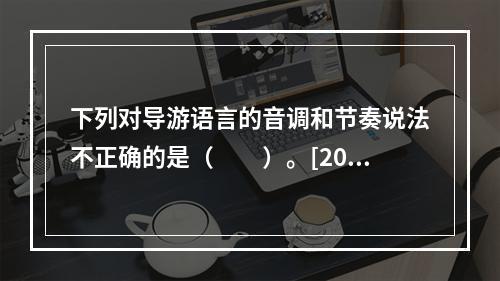 下列对导游语言的音调和节奏说法不正确的是（　　）。[20...